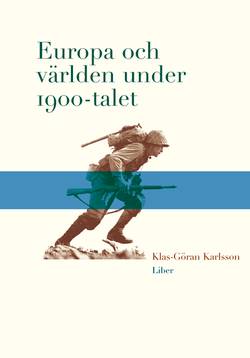 Europa och världen under 1900-talet

Klas-Göran Karlsson

Liber